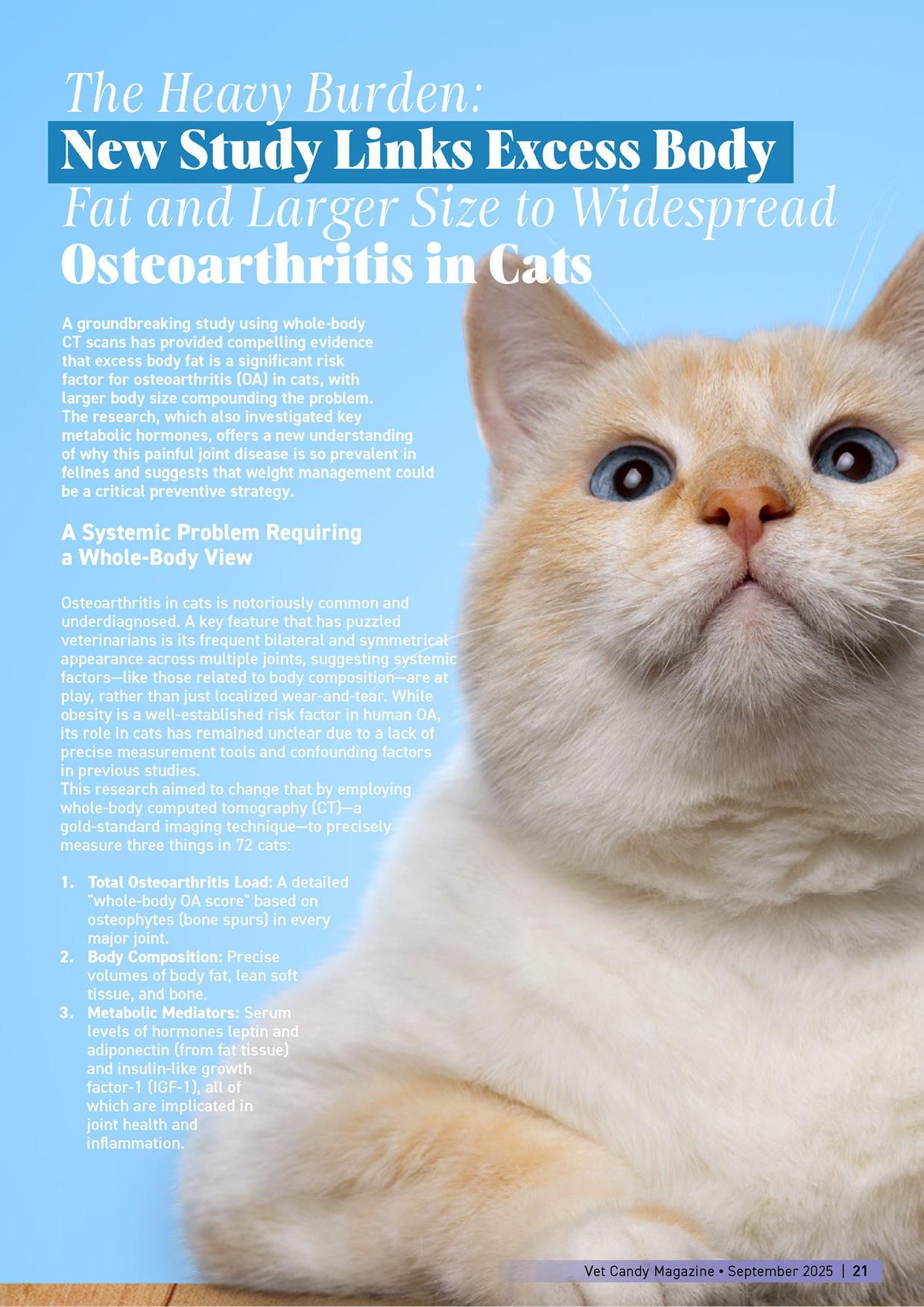 The Heavy Burden:
New Study Links Excess Body
Fat and Larger Size to Widespread
Osteoarthritis in Cats

A groundbreaking study using whole-body CT scans has provided compelling evidence that excess body fat is a significant risk factor for osteoarthritis (OA) in cats, with larger body size compounding the problem. The research, which also investigated key metabolic hormones, offers a new understanding of why this painful joint disease is so prevalent in felines and suggests that weight management could be a critical preventive strategy.

A Systemic Problem Requiring a Whole-Body View

Osteoarthritis in cats is notoriously common and underdiagnosed. A key feature that has puzzled veterinarians is its frequent bilateral and symmetrical appearance across multiple joints, suggesting systemic factors—like those related to body composition—are at play, rather than just localized wear-and-tear. While obesity is a well-established risk factor in human OA, its role in cats has remained unclear due to a lack of precise measurement tools and confounding factors in previous studies.
This research aimed to change that by employing whole-body computed tomography (CT)—a gold-standard imaging technique—to precisely measure three things in 72 cats:

1. Total Osteoarthritis Load: A detailed "whole-body OA score" based on osteophytes (bone spurs) in every major joint.
2. Body Composition: Precise volumes of body fat, lean soft tissue, and bone.
3. Metabolic Mediators: Serum levels of hormones leptin and adiponectin (from fat tissue) and insulin-like growth factor-1 (IGF-1), all of which are implicated in joint health and inflammation.

Vet Candy Magazine • September 2025 | 21